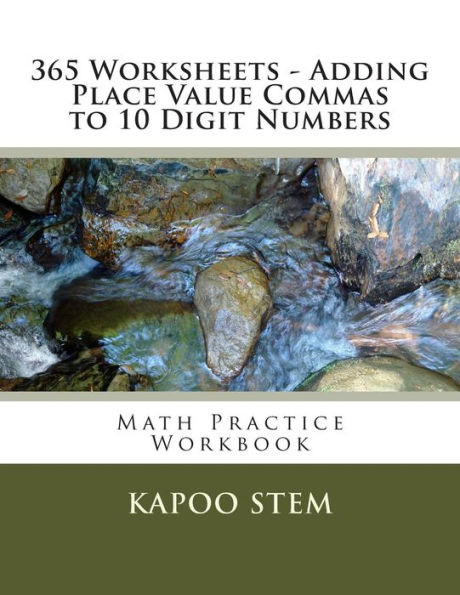 365 Worksheets - Adding Place Value Commas to 10 Digit Numbers

Math Practice Workbook

KAPOO STEM